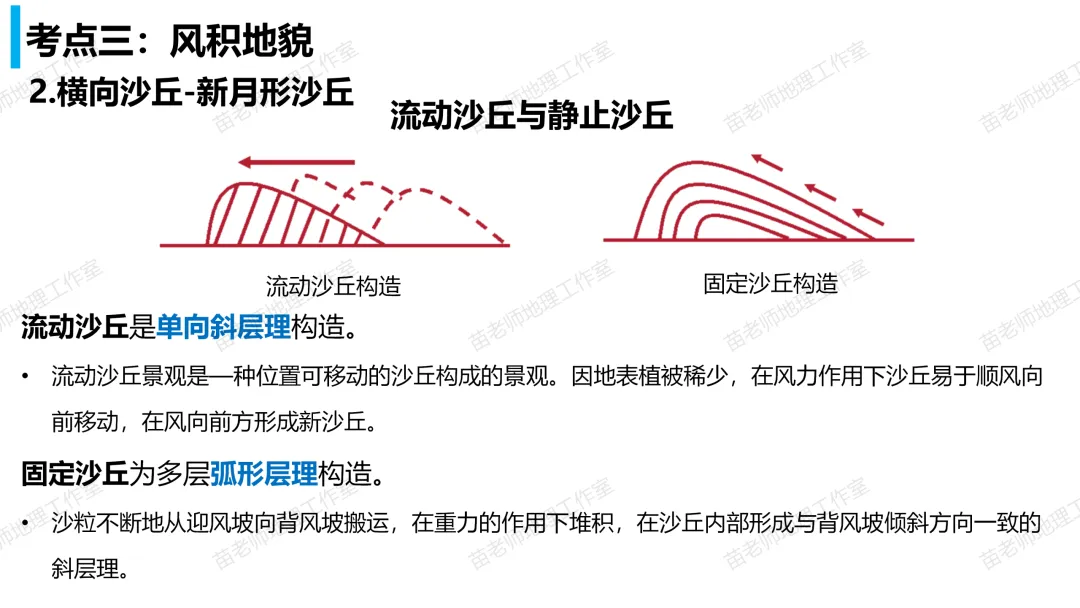 考点三：风积地貌

2.横向沙丘-新月形沙丘

流动沙丘与静止沙丘

流动沙丘构造

固定沙丘构造

流动沙丘是单向斜层理构造。

• 流动沙丘景观是一种位置可移动的沙丘构成的景观。因地表植被稀少，在风力作用下沙丘易于顺风向前移动，在风向前方形成新沙丘。

固定沙丘为多层弧形层理构造。

• 沙粒不断地从迎风坡向背风坡搬运，在重力的作用下堆积，在沙丘内部形成与背风坡倾斜方向一致的斜层理。

苗老师地理工作室